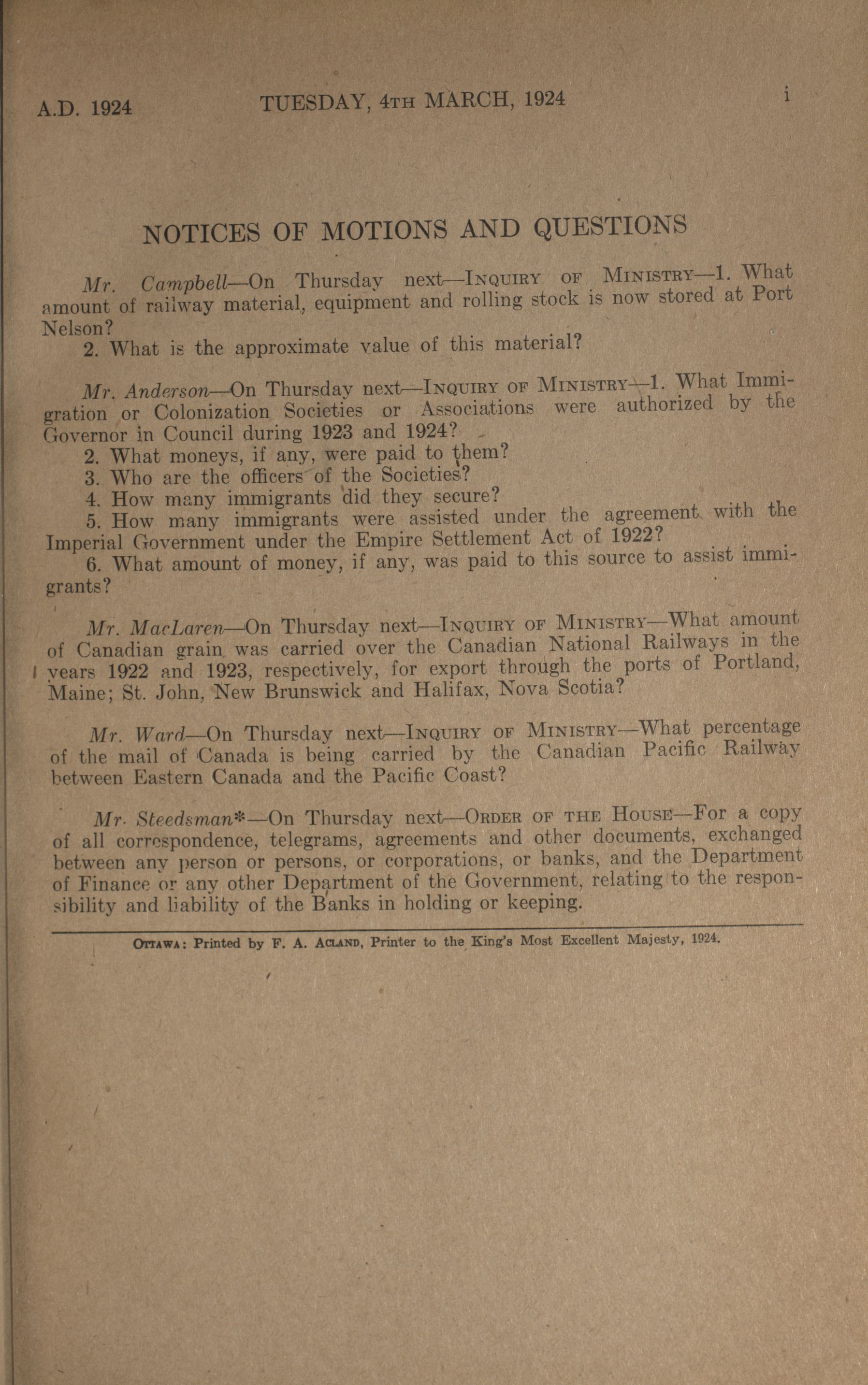 A.D. 1924 TUESDAY, 4TH MARCH, 1924 i

NOTICES OF MOTIONS AND QUESTIONS

Mr. Campbell—On Thursday next—INQUIRY OF MINISTRY—1. What amount of railway material, equipment and rolling stock is now stored at Port Nelson?
2. What is the approximate value of this material?

Mr. Anderson—On Thursday next—INQUIRY OF MINISTRY—1. What Immigration or Colonization Societies or Associations were authorized by the Governor in Council during 1923 and 1924?
2. What moneys, if any, were paid to them?
3. Who are the officers of the Societies?
4. How many immigrants did they secure?
5. How many immigrants were assisted under the agreement with the Imperial Government under the Empire Settlement Act of 1922?
6. What amount of money, if any, was paid to this source to assist immigrants?

Mr. MacLaren—On Thursday next—INQUIRY OF MINISTRY—What amount of Canadian grain was carried over the Canadian National Railways in the years 1922 and 1923, respectively, for export through the ports of Portland, Maine; St. John, New Brunswick and Halifax, Nova Scotia?

Mr. Ward—On Thursday next—INQUIRY OF MINISTRY—What percentage of the mail of Canada is being carried by the Canadian Pacific Railway between Eastern Canada and the Pacific Coast?

Mr. Steedsman*—On Thursday next—ORDER OF THE HOUSE—For a copy of all correspondence, telegrams, agreements and other documents, exchanged between any person or persons, or corporations, or banks, and the Department of Finance or any other Department of the Government, relating to the responsibility and liability of the Banks in holding or keeping.

OTTAWA: Printed by F. A. ACLAND, Printer to the King's Most Excellent Majesty, 1924.